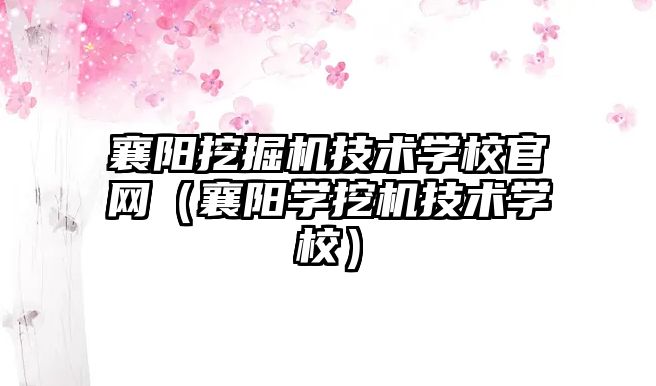 襄阳挖掘机技术学校官网（襄阳学挖机技术学校）